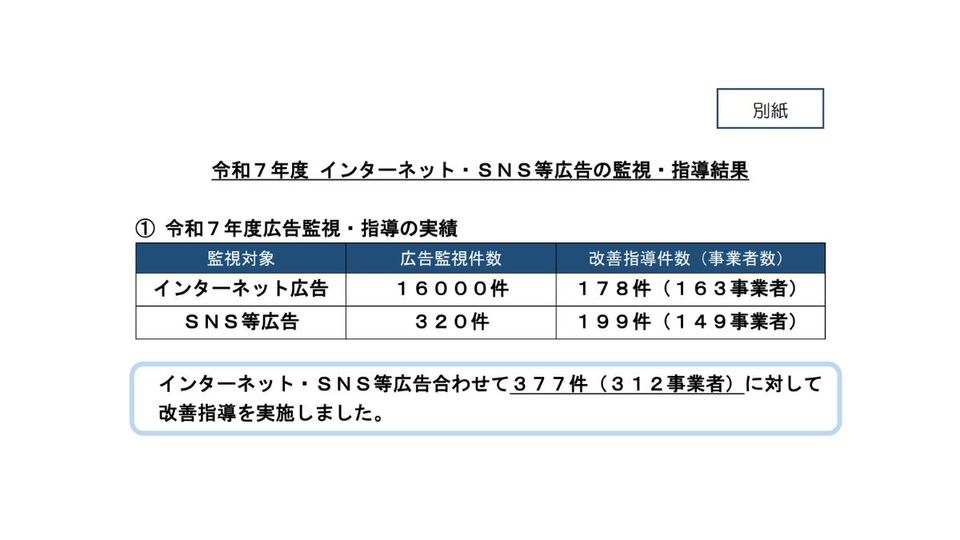 別紙

令和７年度 インターネット・ＳＮＳ等広告の監視・指導結果

① 令和７年度広告監視・指導の実績

| 監視対象 | 広告監視件数 | 改善指導件数（事業者数） |
|---|---|---|
| インターネット広告 | １６０００件 | １７８件（１６３事業者） |
| ＳＮＳ等広告 | ３２０件 | １９９件（１４９事業者） |

インターネット・ＳＮＳ等広告合わせて３７７件（３１２事業者）に対して改善指導を実施しました。